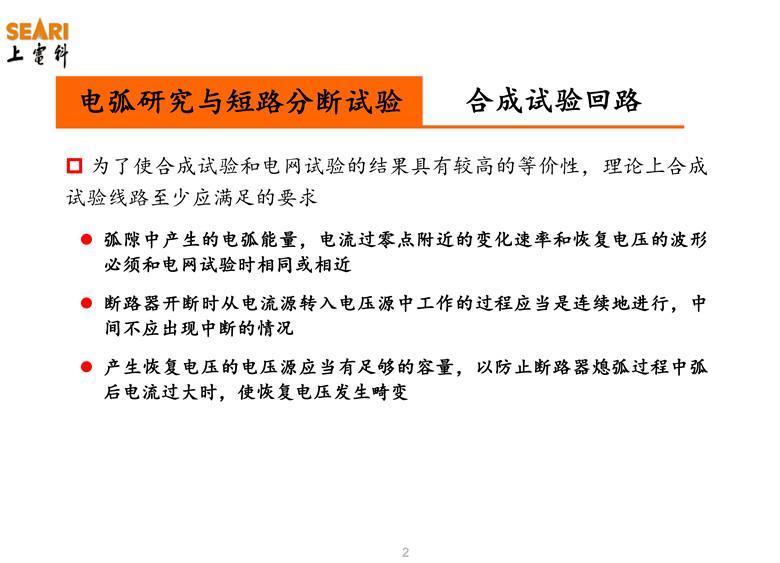 SEARI
上電科

电弧研究与短路分断试验

合成试验回路

为了使合成试验和电网试验的结果具有较高的等价性，理论上合成试验线路至少应满足的要求

弧隙中产生的电弧能量，电流过零点附近的变化速率和恢复电压的波形必须和电网试验时相同或相近

断路器开断时从电流源转入电压源中工作的过程应当是连续地进行，中间不应出现中断的情况

产生恢复电压的电压源应当有足够的容量，以防止断路器熄弧过程中弧后电流过大时，使恢复电压发生畸变

2